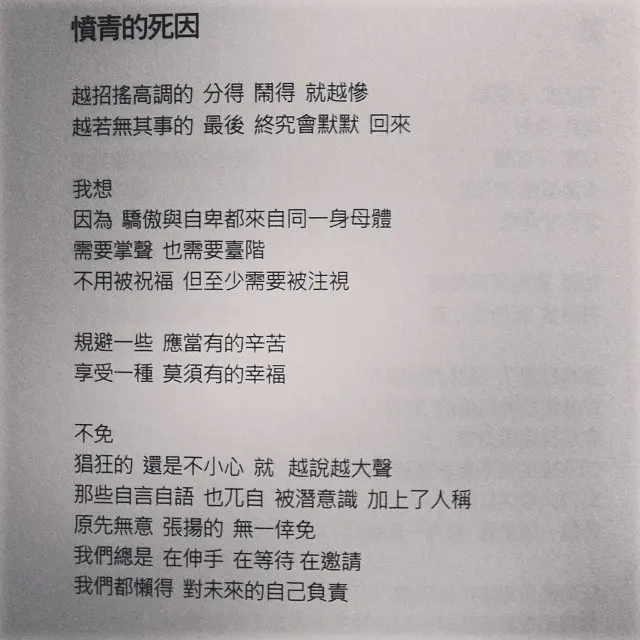 憤青的死因

越招搖高調的 分得 鬧得 就越慘
越若無其事的 最後 終究會默默 回來

我想
因為 驕傲與自卑都來自同一身母體
需要掌聲 也需要臺階
不用被祝福 但至少需要被注視

規避一些 應當有的辛苦
享受一種 莫須有的幸福

不免
猖狂的 還是不小心 就 越說越大聲
那些自言自語 也兀自 被潛意識 加上了人稱
原先無意 張揚的 無一倖免
我們總是 在伸手 在等待 在邀請
我們都懶得 對未來的自己負責